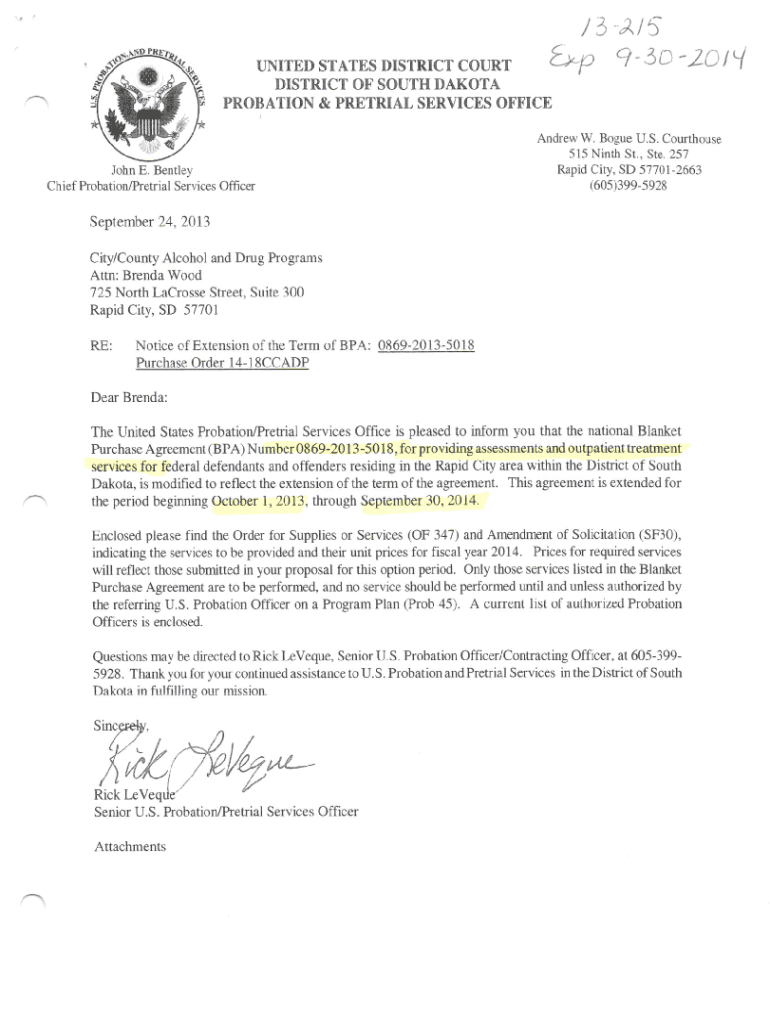 13-215
Exp 9-30-2014

U.S. PROBATION AND PRETRIAL SERVICES

UNITED STATES DISTRICT COURT
DISTRICT OF SOUTH DAKOTA
PROBATION & PRETRIAL SERVICES OFFICE

John E. Bentley
Chief Probation/Pretrial Services Officer

Andrew W. Bogue U.S. Courthouse
515 Ninth St., Ste. 257
Rapid City, SD 57701-2663
(605)399-5928

September 24, 2013

City/County Alcohol and Drug Programs
Attn: Brenda Wood
725 North LaCrosse Street, Suite 300
Rapid City, SD 57701

RE: Notice of Extension of the Term of BPA: 0869-2013-5018
Purchase Order 14-18CCADP

Dear Brenda:

The United States Probation/Pretrial Services Office is pleased to inform you that the national Blanket Purchase Agreement (BPA) Number 0869-2013-5018, for providing assessments and outpatient treatment services for federal defendants and offenders residing in the Rapid City area within the District of South Dakota, is modified to reflect the extension of the term of the agreement. This agreement is extended for the period beginning October 1, 2013, through September 30, 2014.

Enclosed please find the Order for Supplies or Services (OF 347) and Amendment of Solicitation (SF30), indicating the services to be provided and their unit prices for fiscal year 2014. Prices for required services will reflect those submitted in your proposal for this option period. Only those services listed in the Blanket Purchase Agreement are to be performed, and no service should be performed until and unless authorized by the referring U.S. Probation Officer on a Program Plan (Prob 45). A current list of authorized Probation Officers is enclosed.

Questions may be directed to Rick LeVeque, Senior U.S. Probation Officer/Contracting Officer, at 605-399-5928. Thank you for your continued assistance to U.S. Probation and Pretrial Services in the District of South Dakota in fulfilling our mission.

Sincerely,

Rick LeVeque

Rick LeVeque
Senior U.S. Probation/Pretrial Services Officer

Attachments